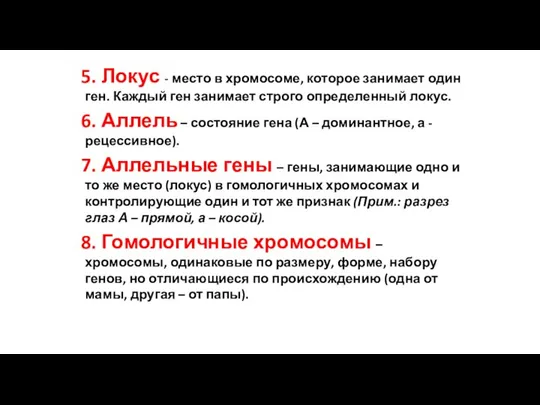 5. Локус - место в хромосоме, которое занимает один ген. Каждый ген занимает строго определенный локус.

6. Аллель – состояние гена (А – доминантное, а - рецессивное).

7. Аллельные гены – гены, занимающие одно и то же место (локус) в гомологичных хромосомах и контролирующие один и тот же признак (Прим.: разрез глаз А – прямой, а – косой).

8. Гомологичные хромосомы – хромосомы, одинаковые по размеру, форме, набору генов, но отличающиеся по происхождению (одна от мамы, другая – от папы).